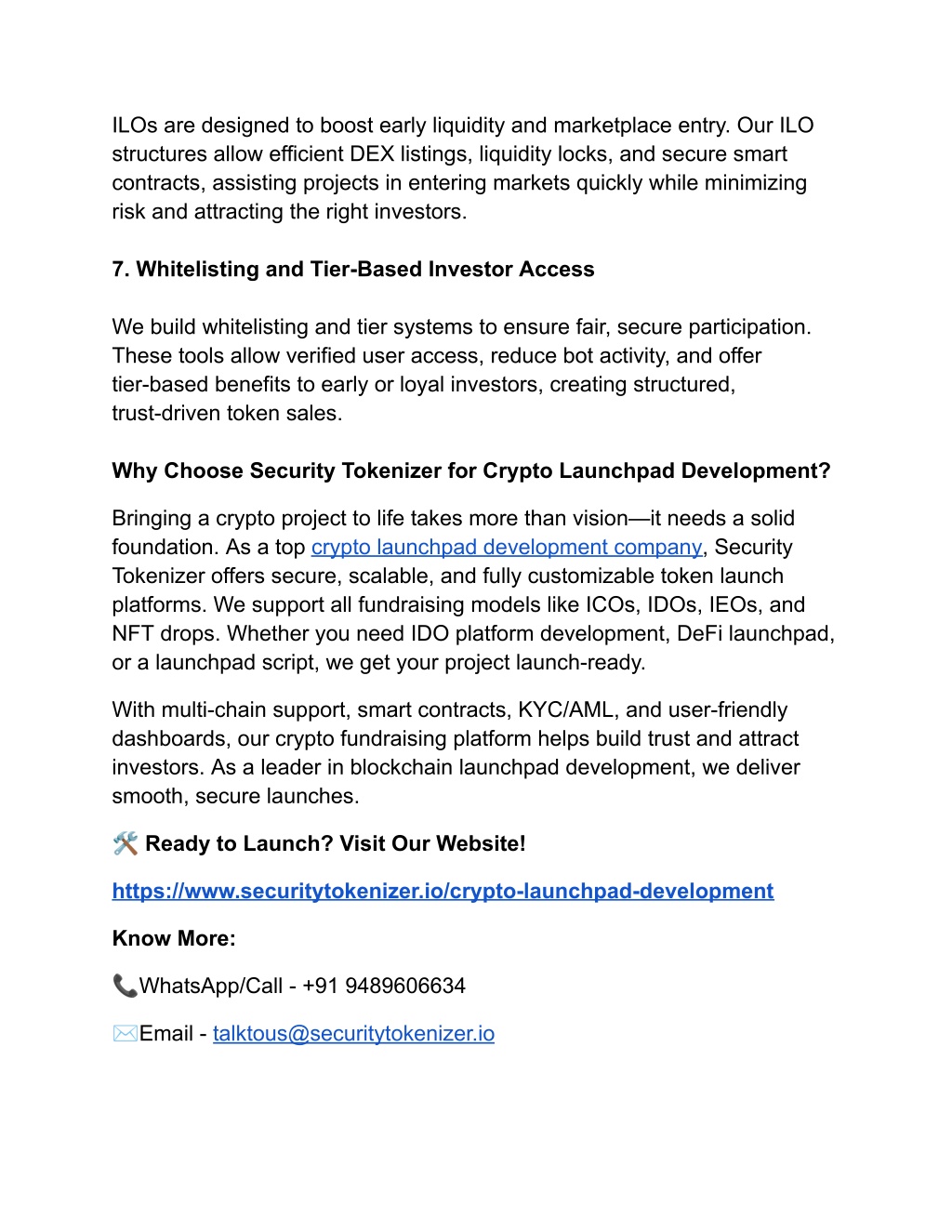 ILOs are designed to boost early liquidity and marketplace entry. Our ILO structures allow efficient DEX listings, liquidity locks, and secure smart contracts, assisting projects in entering markets quickly while minimizing risk and attracting the right investors.

7. Whitelisting and Tier-Based Investor Access

We build whitelisting and tier systems to ensure fair, secure participation. These tools allow verified user access, reduce bot activity, and offer tier-based benefits to early or loyal investors, creating structured, trust-driven token sales.

Why Choose Security Tokenizer for Crypto Launchpad Development?

Bringing a crypto project to life takes more than vision—it needs a solid foundation. As a top crypto launchpad development company, Security Tokenizer offers secure, scalable, and fully customizable token launch platforms. We support all fundraising models like ICOs, IDOs, IEOs, and NFT drops. Whether you need IDO platform development, DeFi launchpad, or a launchpad script, we get your project launch-ready.

With multi-chain support, smart contracts, KYC/AML, and user-friendly dashboards, our crypto fundraising platform helps build trust and attract investors. As a leader in blockchain launchpad development, we deliver smooth, secure launches.

🛠️ Ready to Launch? Visit Our Website!

https://www.securitytokenizer.io/crypto-launchpad-development

Know More:

📞WhatsApp/Call - +91 9489606634

✉️Email - talktous@securitytokenizer.io